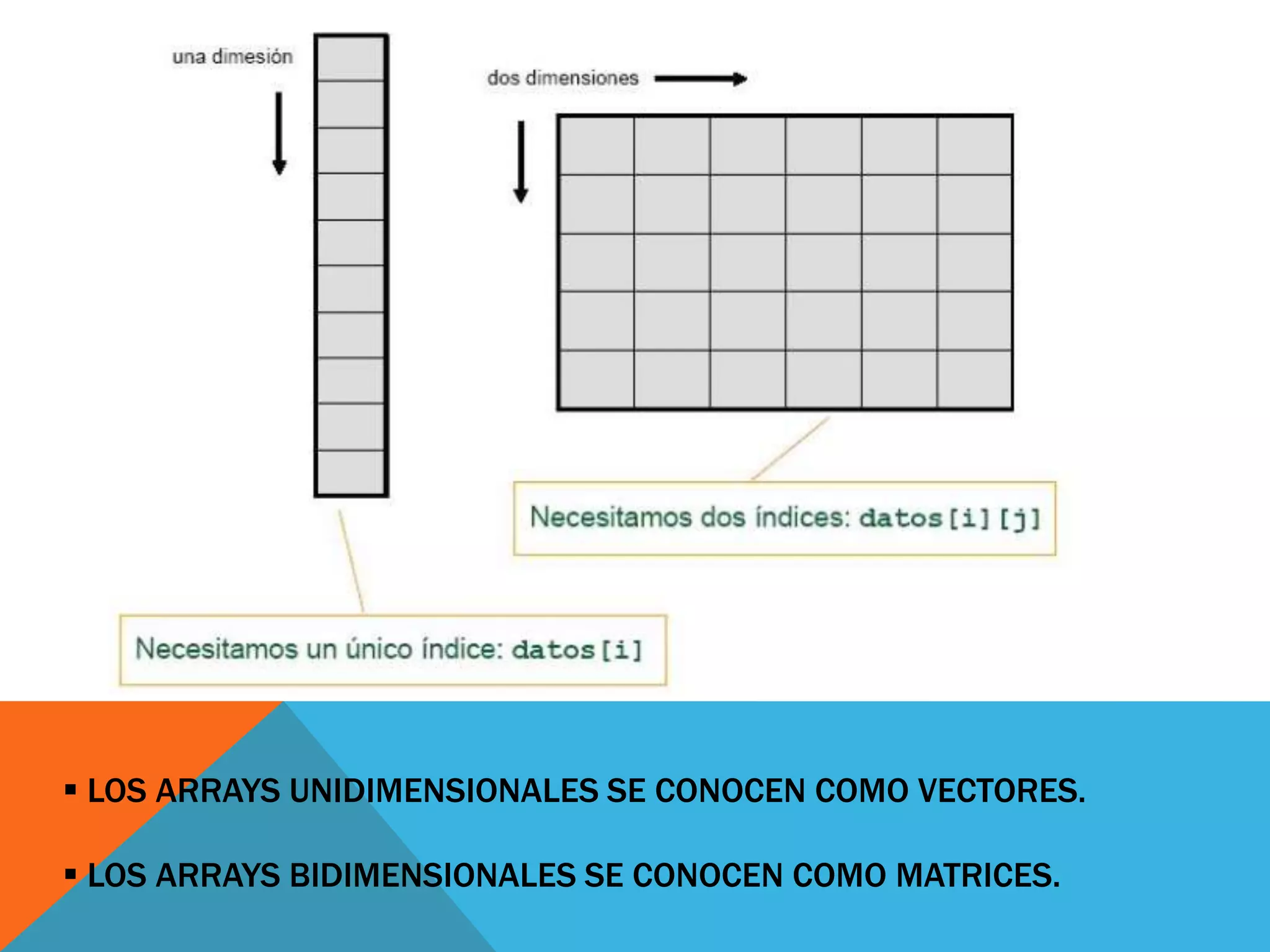 una dimesión

dos dimensiones

Necesitamos dos índices: datos[i][j]

Necesitamos un único índice: datos[i]

▪ LOS ARRAYS UNIDIMENSIONALES SE CONOCEN COMO VECTORES.

▪ LOS ARRAYS BIDIMENSIONALES SE CONOCEN COMO MATRICES.